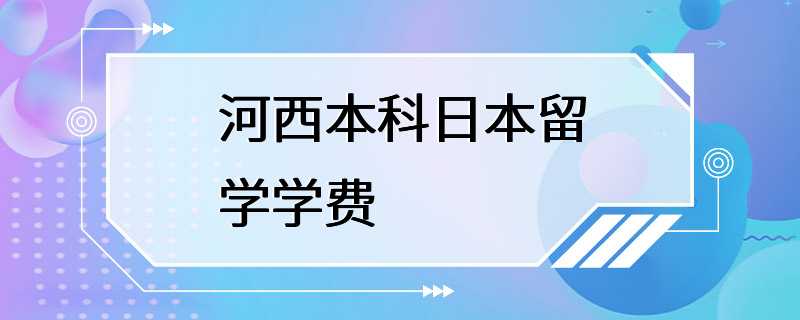 河西本科日本留学学费